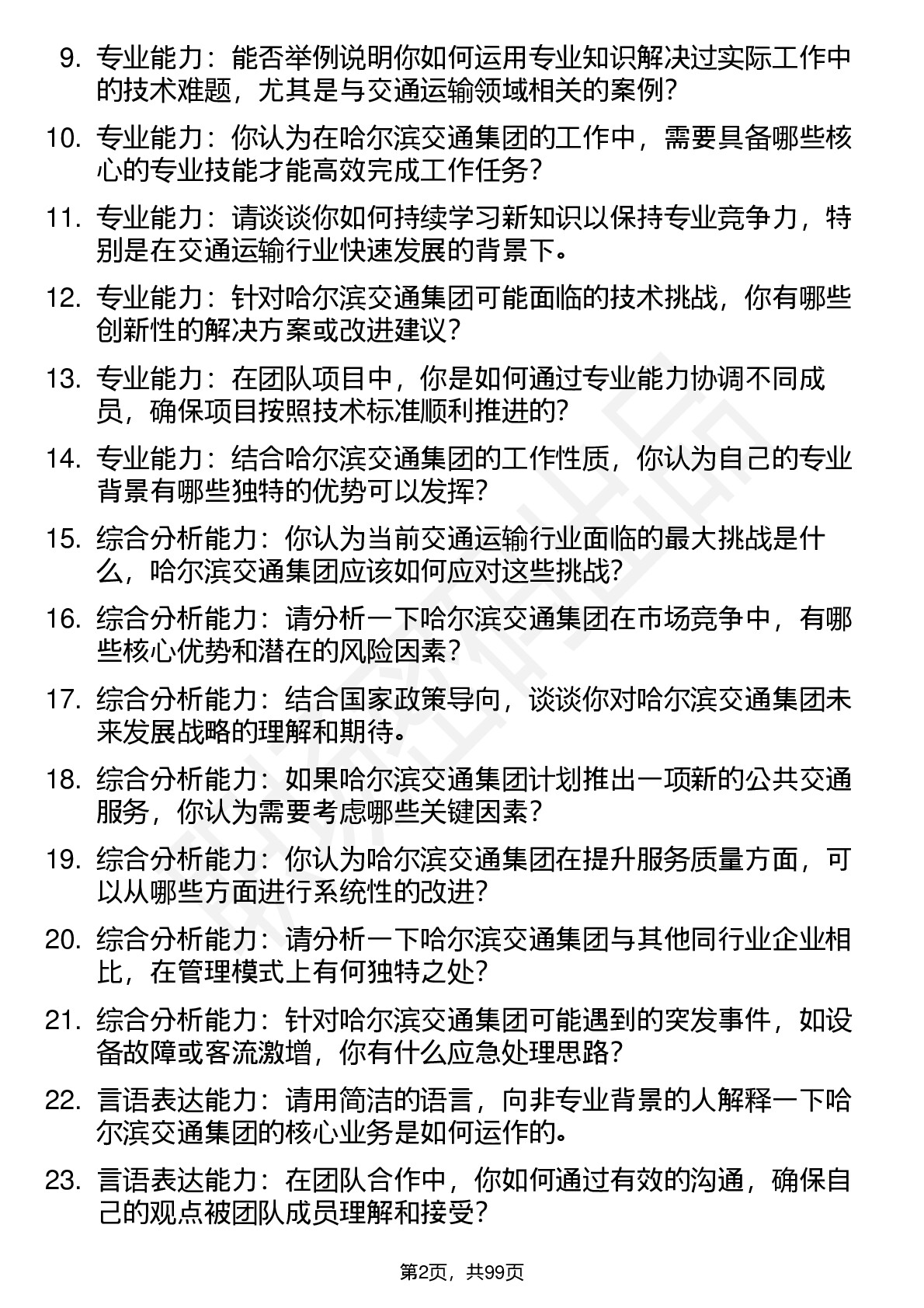 9. 专业能力：能否举例说明你如何运用专业知识解决过实际工作中的技术难题，尤其是与交通运输领域相关的案例？

10. 专业能力：你认为在哈尔滨交通集团的工作中，需要具备哪些核心的专业技能才能高效完成工作任务？

11. 专业能力：请谈谈你如何持续学习新知识以保持专业竞争力，特别是在交通运输行业快速发展的背景下。

12. 专业能力：针对哈尔滨交通集团可能面临的技术挑战，你有哪些创新性的解决方案或改进建议？

13. 专业能力：在团队项目中，你是如何通过专业能力协调不同成员，确保项目按照技术标准顺利推进的？

14. 专业能力：结合哈尔滨交通集团的工作性质，你认为自己的专业背景有哪些独特的优势可以发挥？

15. 综合分析能力：你认为当前交通运输行业面临的最大挑战是什么，哈尔滨交通集团应该如何应对这些挑战？

16. 综合分析能力：请分析一下哈尔滨交通集团在市场竞争中，有哪些核心优势和潜在的风险因素？

17. 综合分析能力：结合国家政策导向，谈谈你对哈尔滨交通集团未来发展战略的理解和期待。

18. 综合分析能力：如果哈尔滨交通集团计划推出一项新的公共交通服务，你认为需要考虑哪些关键因素？

19. 综合分析能力：你认为哈尔滨交通集团在提升服务质量方面，可以从哪些方面进行系统性的改进？

20. 综合分析能力：请分析一下哈尔滨交通集团与其他同行业企业相比，在管理模式上有何独特之处？

21. 综合分析能力：针对哈尔滨交通集团可能遇到的突发事件，如设备故障或客流激增，你有什么应急处理思路？

22. 言语表达能力：请用简洁的语言，向非专业背景的人解释一下哈尔滨交通集团的核心业务是如何运作的。

23. 言语表达能力：在团队合作中，你如何通过有效的沟通，确保自己的观点被团队成员理解和接受？

第2页，共99页